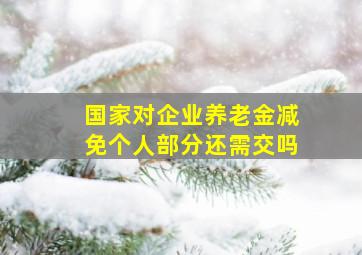 国家对企业养老金减免个人部分还需交吗